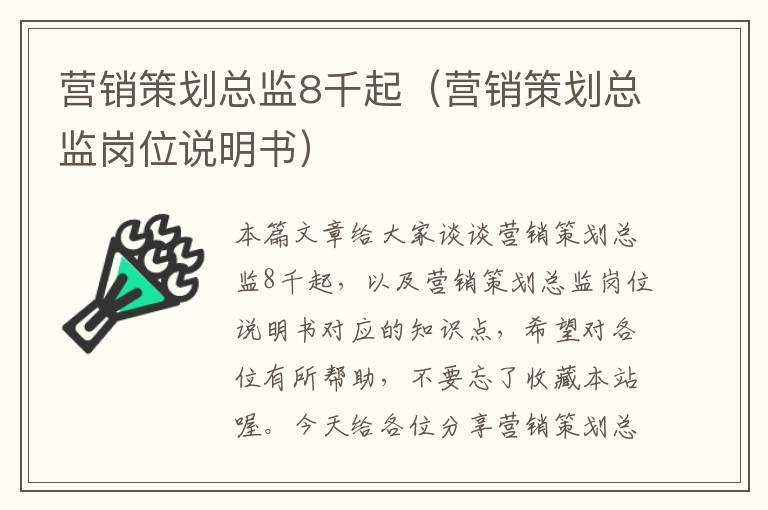 营销策划总监8千起（营销策划总监岗位说明书）

本篇文章给大家谈谈营销策划总监8千起，以及营销策划总监岗位说明书对应的知识点，希望对各位有所帮助，不要忘了收藏本站喔。今天给各位分享营销策划总